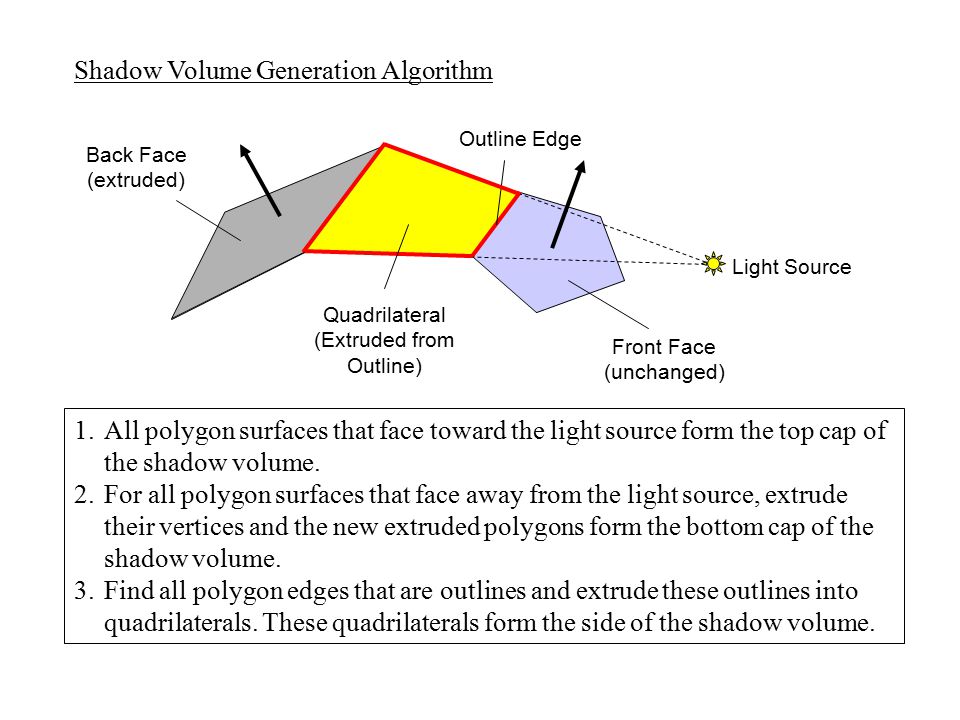 Shadow Volume Generation Algorithm

Back Face (extruded)

Outline Edge

Light Source

Quadrilateral (Extruded from Outline)

Front Face (unchanged)

1. All polygon surfaces that face toward the light source form the top cap of the shadow volume.
2. For all polygon surfaces that face away from the light source, extrude their vertices and the new extruded polygons form the bottom cap of the shadow volume.
3. Find all polygon edges that are outlines and extrude these outlines into quadrilaterals. These quadrilaterals form the side of the shadow volume.